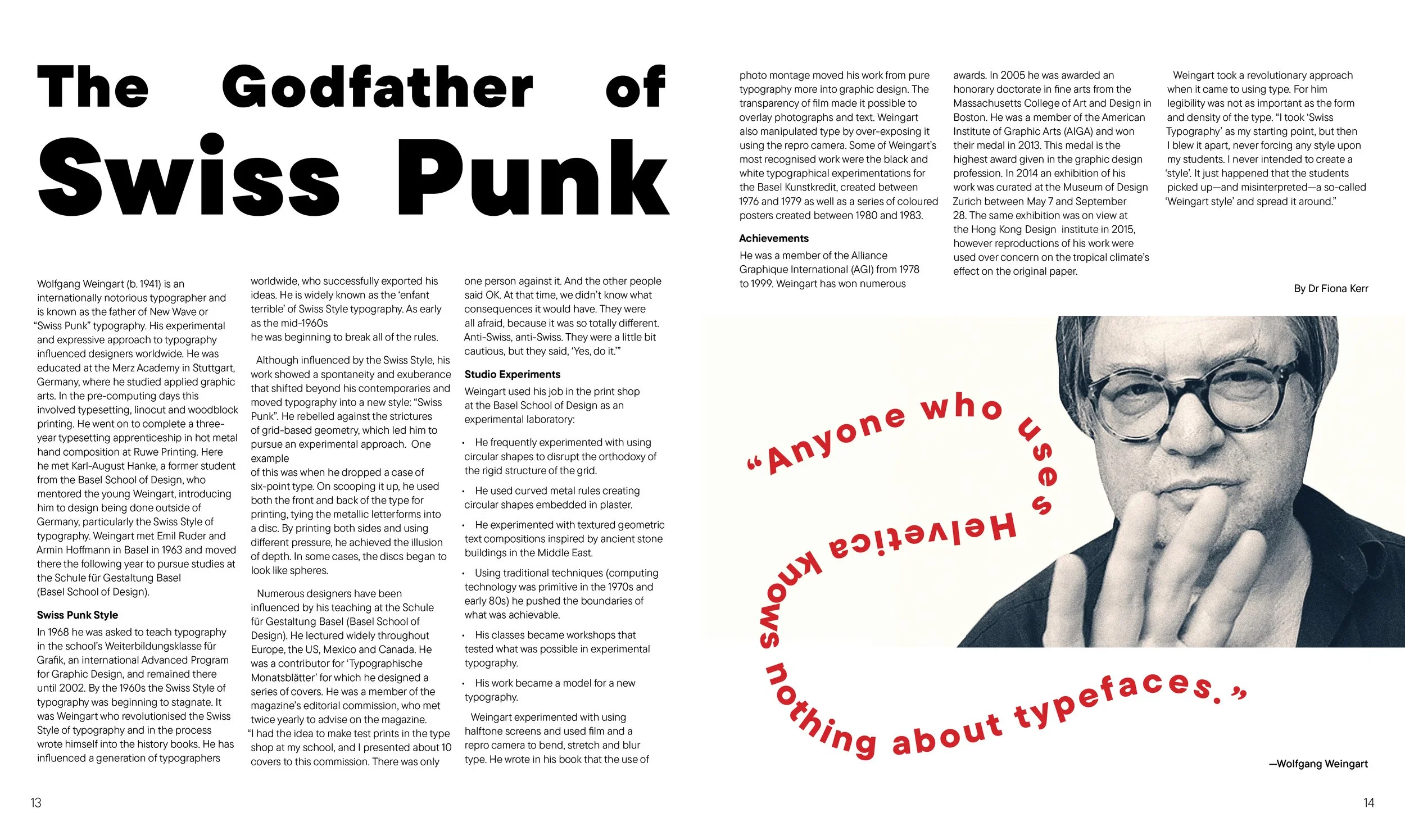 The Godfather of Swiss Punk

Wolfgang Weingart (b. 1941) is an internationally notorious typographer and is known as the father of New Wave or "Swiss Punk" typography. His experimental and expressive approach to typography influenced designers worldwide. He was educated at the Merz Academy in Stuttgart, Germany, where he studied applied graphic arts. In the pre-computing days this involved typesetting, linocut and woodblock printing. He went on to complete a three-year typesetting apprenticeship in hot metal hand composition at Ruwe Printing. Here he met Karl-August Hanke, a former student from the Basel School of Design, who mentored the young Weingart, introducing him to design being done outside of Germany, particularly the Swiss Style of typography. Weingart met Emil Ruder and Armin Hoffmann in Basel in 1963 and moved there the following year to pursue studies at the Schule für Gestaltung Basel (Basel School of Design).

Swiss Punk Style

In 1968 he was asked to teach typography in the school's Weiterbildungsklasse für Grafik, an international Advanced Program for Graphic Design, and remained there until 2002. By the 1960s the Swiss Style of typography was beginning to stagnate. It was Weingart who revolutionised the Swiss Style of typography and in the process wrote himself into the history books. He has influenced a generation of typographers worldwide, who successfully exported his ideas. He is widely known as the 'enfant terrible' of Swiss Style typography. As early as the mid-1960s he was beginning to break all of the rules.

Although influenced by the Swiss Style, his work showed a spontaneity and exuberance that shifted beyond his contemporaries and moved typography into a new style: "Swiss Punk". He rebelled against the strictures of grid-based geometry, which led him to pursue an experimental approach. One example of this was when he dropped a case of six-point type. On scooping it up, he used both the front and back of the type for printing, tying the metallic letterforms into a disc. By printing both sides and using different pressure, he achieved the illusion of depth. In some cases, the discs began to look like spheres.

Numerous designers have been influenced by his teaching at the Schule für Gestaltung Basel (Basel School of Design). He lectured widely throughout Europe, the US, Mexico and Canada. He was a contributor for 'Typographische Monatsblätter' for which he designed a series of covers. He was a member of the magazine's editorial commission, who met twice yearly to advise on the magazine. "I had the idea to make test prints in the type shop at my school, and I presented about 10 covers to this commission. There was only one person against it. And the other people said OK. At that time, we didn't know what consequences it would have. They were all afraid, because it was so totally different. Anti-Swiss, anti-Swiss. They were a little bit cautious, but they said, 'Yes, do it.'"

Studio Experiments

Weingart used his job in the print shop at the Basel School of Design as an experimental laboratory:

• He frequently experimented with using circular shapes to disrupt the orthodoxy of the rigid structure of the grid.
• He used curved metal rules creating circular shapes embedded in plaster.
• He experimented with textured geometric text compositions inspired by ancient stone buildings in the Middle East.
• Using traditional techniques (computing technology was primitive in the 1970s and early 80s) he pushed the boundaries of what was achievable.
• His classes became workshops that tested what was possible in experimental typography.
• His work became a model for a new typography.

Weingart experimented with using halftone screens and used film and a repro camera to bend, stretch and blur type. He wrote in his book that the use of photo montage moved his work from pure typography more into graphic design. The transparency of film made it possible to overlay photographs and text. Weingart also manipulated type by over-exposing it using the repro camera. Some of Weingart's most recognised work were the black and white typographical experimentations for the Basel Kunstkredit, created between 1976 and 1979 as well as a series of coloured posters created between 1980 and 1983.

Achievements

He was a member of the Alliance Graphique International (AGI) from 1978 to 1999. Weingart has won numerous awards. In 2005 he was awarded an honorary doctorate in fine arts from the Massachusetts College of Art and Design in Boston. He was a member of the American Institute of Graphic Arts (AIGA) and won their medal in 2013. This medal is the highest award given in the graphic design profession. In 2014 an exhibition of his work was curated at the Museum of Design Zurich between May 7 and September 28. The same exhibition was on view at the Hong Kong Design institute in 2015, however reproductions of his work were used over concern on the tropical climate's effect on the original paper.

Weingart took a revolutionary approach when it came to using type. For him legibility was not as important as the form and density of the type. "I took 'Swiss Typography' as my starting point, but then I blew it apart, never forcing any style upon my students. I never intended to create a 'style'. It just happened that the students picked up—and misinterpreted—a so-called 'Weingart style' and spread it around."

By Dr Fiona Kerr

"Anyone who uses Helvetica knows nothing about typefaces."

—Wolfgang Weingart

13

14